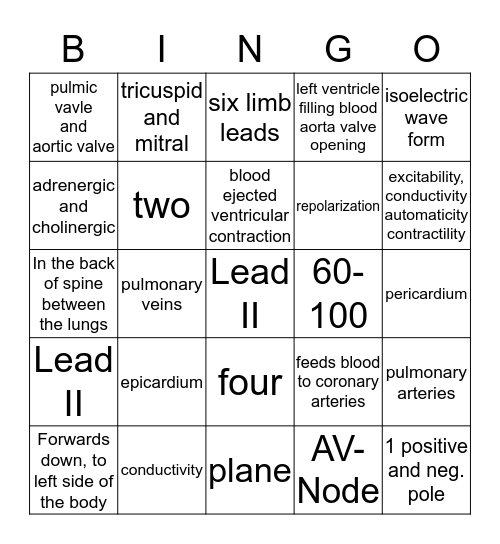 | B | I | N | G | O |
|---|---|---|---|---|
| pulmic vavle and aortic valve | tricuspid and mitral | six limb leads | left ventricle filling blood aorta valve opening | isoelectric wave form |
| adrenergic and cholinergic | two | blood ejected ventricular contraction | repolarization | excitability, conductivity automaticity contractility |
| In the back of spine between the lungs | pulmonary veins | Lead II | 60-100 | pericardium |
| Lead II | epicardium | four | feeds blood to coronary arteries | pulmonary arteries |
| Forwards down, to left side of the body | conductivity | plane | AV-Node | 1 positive and neg. pole |